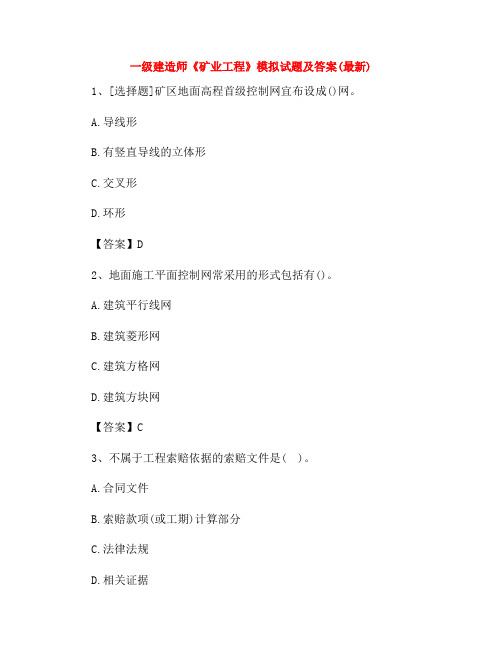 一级建造师《矿业工程》模拟试题及答案(最新)

1、[选择题]矿区地面高程首级控制网宜布设成()网。

A.导线形

B.有竖直导线的立体形

C.交叉形

D.环形

【答案】D

2、地面施工平面控制网常采用的形式包括有()。

A.建筑平行线网

B.建筑菱形网

C.建筑方格网

D.建筑方块网

【答案】C

3、不属于工程索赔依据的索赔文件是( )。

A.合同文件

B.索赔款项(或工期)计算部分

C.法律法规

D.相关证据